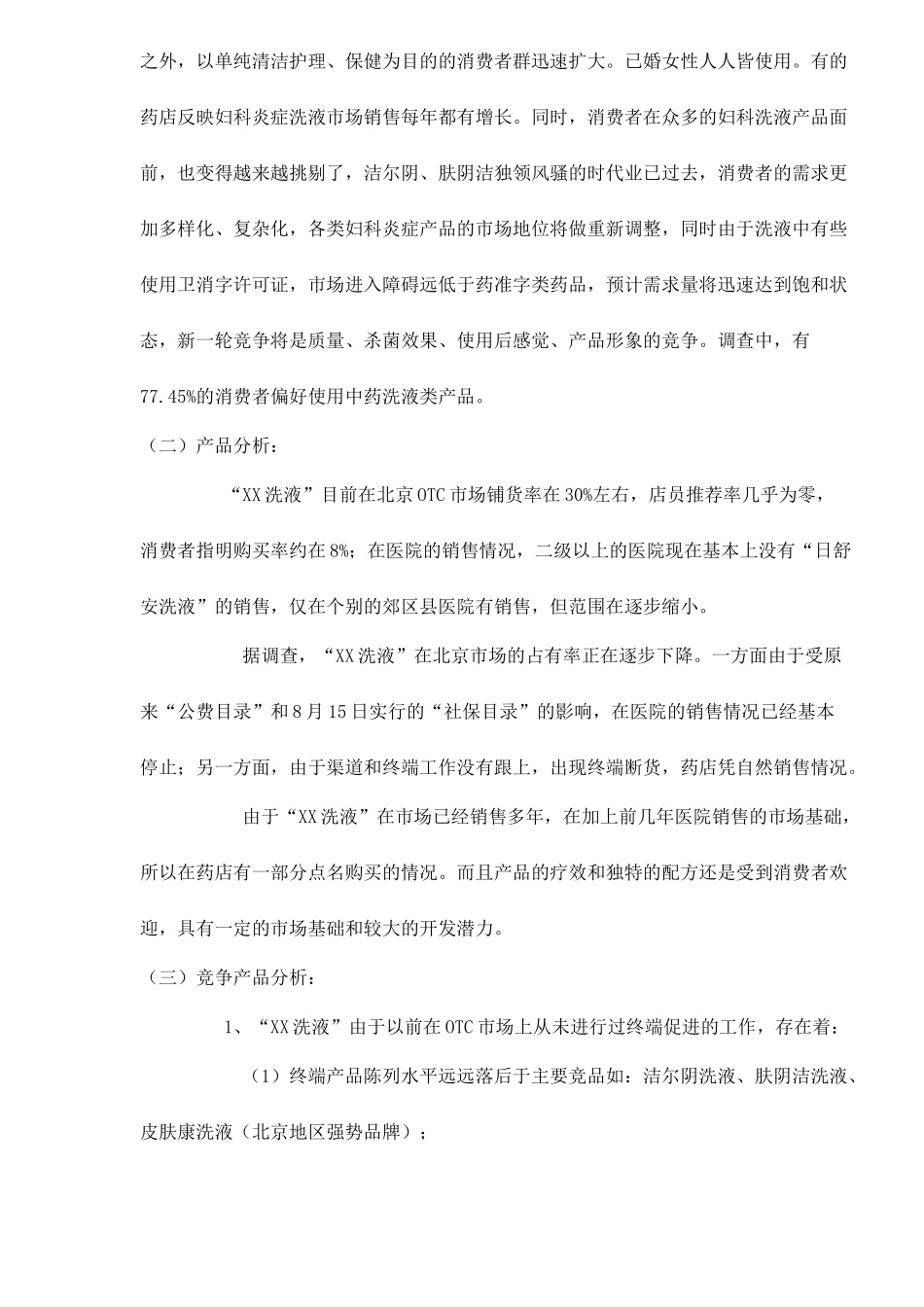 之外，以单纯清洁护理、保健为目的的消费者群迅速扩大。已婚女性人人皆使用。有的药店反映妇科炎症洗液市场销售每年都有增长。同时，消费者在众多的妇科洗液产品面前，也变得越来越挑剔了，洁尔阴、肤阴洁独领风骚的时代业已过去，消费者的需求更加多样化、复杂化，各类妇科炎症产品的市场地位将做重新调整，同时由于洗液中有些使用卫消字许可证，市场进入障碍远低于药准字类药品，预计需求量将迅速达到饱和状态，新一轮竞争将是质量、杀菌效果、使用后感觉、产品形象的竞争。调查中，有77.45%的消费者偏好使用中药洗液类产品。

（二）产品分析：

“XX洗液”目前在北京OTC市场铺货率在30%左右，店员推荐率几乎为零，消费者指明购买率约在8%；在医院的销售情况，二级以上的医院现在基本上没有“日舒安洗液”的销售，仅在个别的郊区县医院有销售，但范围在逐步缩小。

据调查，“XX洗液”在北京市场的占有率正在逐步下降。一方面由于受原来“公费目录”和8月15日实行的“社保目录”的影响，在医院的销售情况已经基本停止；另一方面，由于渠道和终端工作没有跟上，出现终端断货，药店凭自然销售情况。

由于“XX洗液”在市场已经销售多年，在加上前几年医院销售的市场基础，所以在药店有一部分点名购买的情况。而且产品的疗效和独特的配方还是受到消费者欢迎，具有一定的市场基础和较大的开发潜力。

（三）竞争产品分析：

1、“XX洗液”由于以前在OTC市场上从未进行过终端促进的工作，存在着：

（1）终端产品陈列水平远远落后于主要竞品如：洁尔阴洗液、肤阴洁洗液、皮肤康洗液（北京地区强势品牌）；